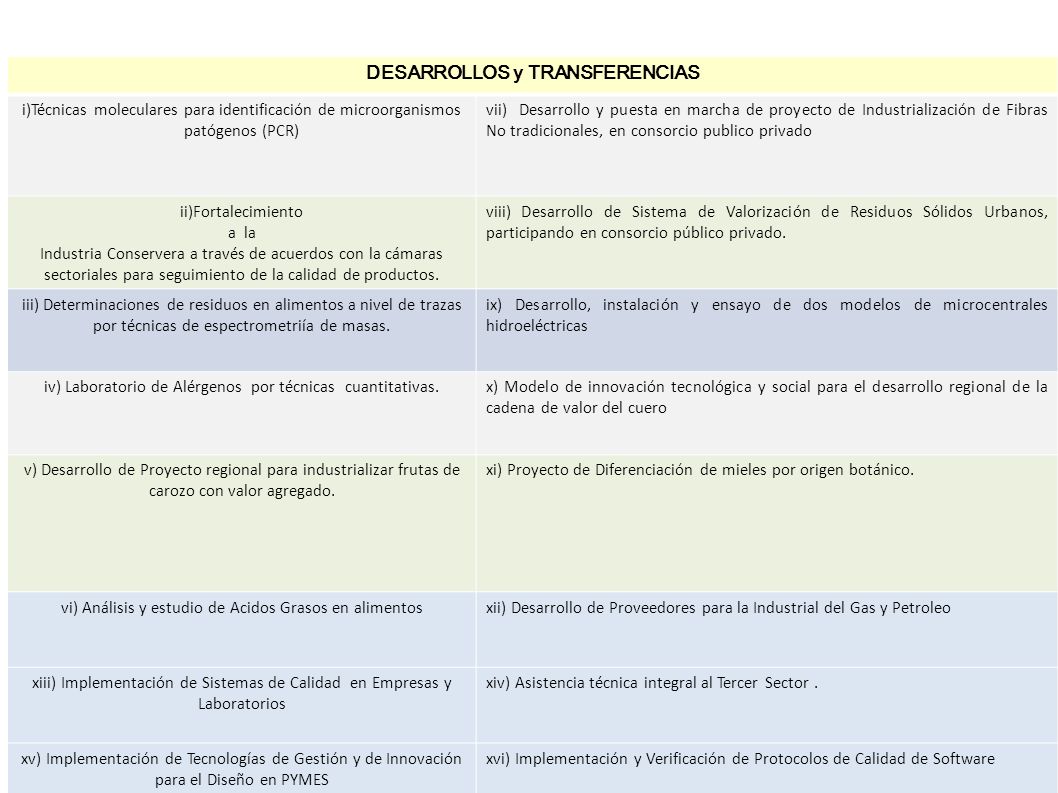 | DESARROLLOS y TRANSFERENCIAS | |
|---|---|
| i)Técnicas moleculares para identificación de microorganismos patógenos (PCR) | vii) Desarrollo y puesta en marcha de proyecto de Industrialización de Fibras No tradicionales, en consorcio publico privado |
| ii)Fortalecimiento a la Industria Conservera a través de acuerdos con la cámaras sectoriales para seguimiento de la calidad de productos. | viii) Desarrollo de Sistema de Valorización de Residuos Sólidos Urbanos, participando en consorcio público privado. |
| iii) Determinaciones de residuos en alimentos a nivel de trazas por técnicas de espectrometriía de masas. | ix) Desarrollo, instalación y ensayo de dos modelos de microcentrales hidroeléctricas |
| iv) Laboratorio de Alérgenos por técnicas cuantitativas. | x) Modelo de innovación tecnológica y social para el desarrollo regional de la cadena de valor del cuero |
| v) Desarrollo de Proyecto regional para industrializar frutas de carozo con valor agregado. | xi) Proyecto de Diferenciación de mieles por origen botánico. |
| vi) Análisis y estudio de Acidos Grasos en alimentos | xii) Desarrollo de Proveedores para la Industrial del Gas y Petroleo |
| xiii) Implementación de Sistemas de Calidad en Empresas y Laboratorios | xiv) Asistencia técnica integral al Tercer Sector . |
| xv) Implementación de Tecnologías de Gestión y de Innovación para el Diseño en PYMES | xvi) Implementación y Verificación de Protocolos de Calidad de Software |